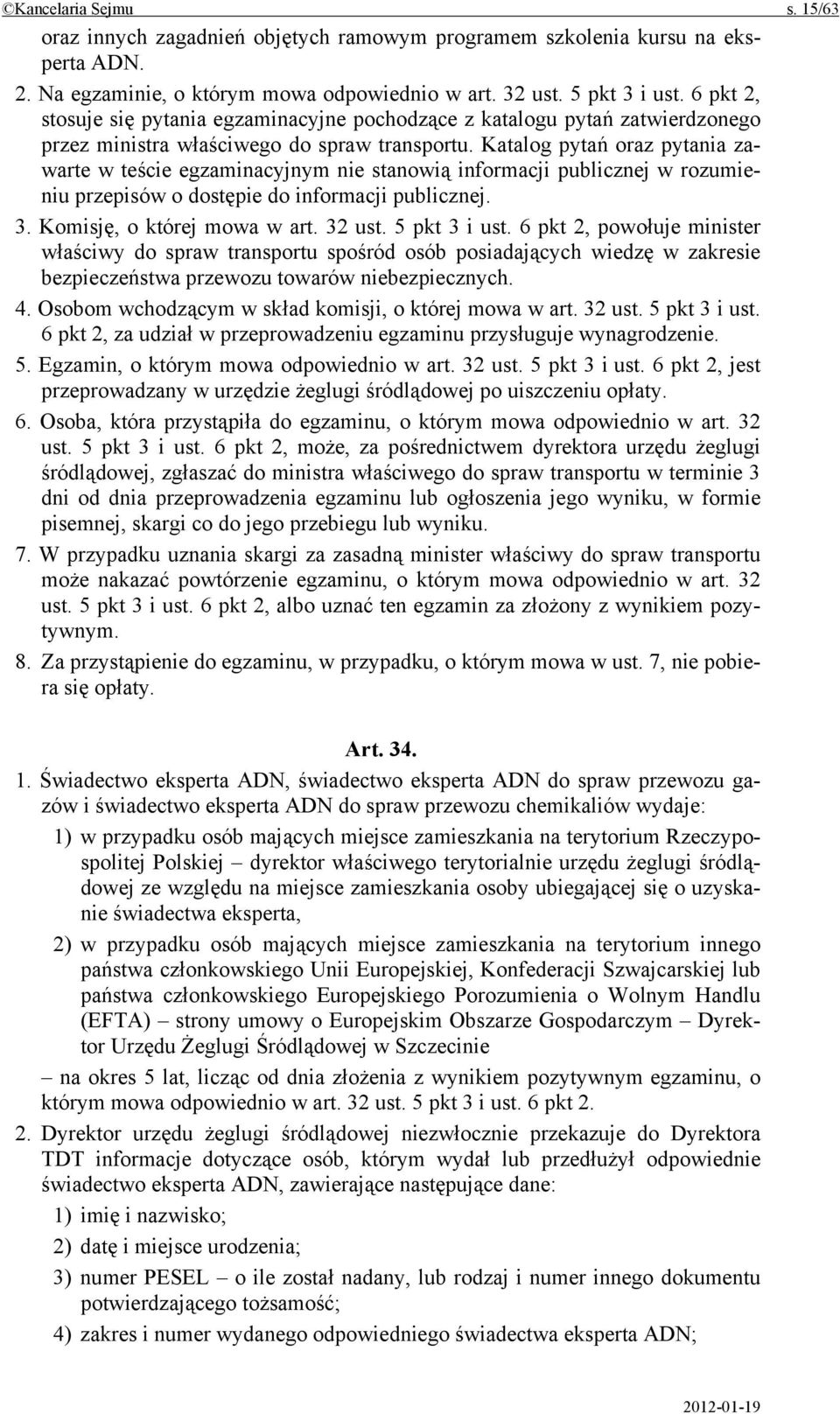 ©Kancelaria Sejmu s. 15/63

oraz innych zagadnień objętych ramowym programem szkolenia kursu na eksperta ADN.

2. Na egzaminie, o którym mowa odpowiednio w art. 32 ust. 5 pkt 3 i ust. 6 pkt 2, stosuje się pytania egzaminacyjne pochodzące z katalogu pytań zatwierdzonego przez ministra właściwego do spraw transportu. Katalog pytań oraz pytania zawarte w teście egzaminacyjnym nie stanowią informacji publicznej w rozumieniu przepisów o dostępie do informacji publicznej.

3. Komisję, o której mowa w art. 32 ust. 5 pkt 3 i ust. 6 pkt 2, powołuje minister właściwy do spraw transportu spośród osób posiadających wiedzę w zakresie bezpieczeństwa przewozu towarów niebezpiecznych.

4. Osobom wchodzącym w skład komisji, o której mowa w art. 32 ust. 5 pkt 3 i ust. 6 pkt 2, za udział w przeprowadzeniu egzaminu przysługuje wynagrodzenie.

5. Egzamin, o którym mowa odpowiednio w art. 32 ust. 5 pkt 3 i ust. 6 pkt 2, jest przeprowadzany w urzędzie żeglugi śródlądowej po uiszczeniu opłaty.

6. Osoba, która przystąpiła do egzaminu, o którym mowa odpowiednio w art. 32 ust. 5 pkt 3 i ust. 6 pkt 2, może, za pośrednictwem dyrektora urzędu żeglugi śródlądowej, zgłaszać do ministra właściwego do spraw transportu w terminie 3 dni od dnia przeprowadzenia egzaminu lub ogłoszenia jego wyniku, w formie pisemnej, skargi co do jego przebiegu lub wyniku.

7. W przypadku uznania skargi za zasadną minister właściwy do spraw transportu może nakazać powtórzenie egzaminu, o którym mowa odpowiednio w art. 32 ust. 5 pkt 3 i ust. 6 pkt 2, albo uznać ten egzamin za złożony z wynikiem pozytywnym.

8. Za przystąpienie do egzaminu, w przypadku, o którym mowa w ust. 7, nie pobiera się opłaty.

Art. 34.

1. Świadectwo eksperta ADN, świadectwo eksperta ADN do spraw przewozu gazów i świadectwo eksperta ADN do spraw przewozu chemikaliów wydaje:

1) w przypadku osób mających miejsce zamieszkania na terytorium Rzeczypospolitej Polskiej – dyrektor właściwego terytorialnie urzędu żeglugi śródlądowej ze względu na miejsce zamieszkania osoby ubiegającej się o uzyskanie świadectwa eksperta,

2) w przypadku osób mających miejsce zamieszkania na terytorium innego państwa członkowskiego Unii Europejskiej, Konfederacji Szwajcarskiej lub państwa członkowskiego Europejskiego Porozumienia o Wolnym Handlu (EFTA) – strony umowy o Europejskim Obszarze Gospodarczym – Dyrektor Urzędu Żeglugi Śródlądowej w Szczecinie

– na okres 5 lat, licząc od dnia złożenia z wynikiem pozytywnym egzaminu, o którym mowa odpowiednio w art. 32 ust. 5 pkt 3 i ust. 6 pkt 2.

2. Dyrektor urzędu żeglugi śródlądowej niezwłocznie przekazuje do Dyrektora TDT informacje dotyczące osób, którym wydał lub przedłużył odpowiednie świadectwo eksperta ADN, zawierające następujące dane:

1) imię i nazwisko;

2) datę i miejsce urodzenia;

3) numer PESEL – o ile został nadany, lub rodzaj i numer innego dokumentu potwierdzającego tożsamość;

4) zakres i numer wydanego odpowiedniego świadectwa eksperta ADN;

2012-01-19